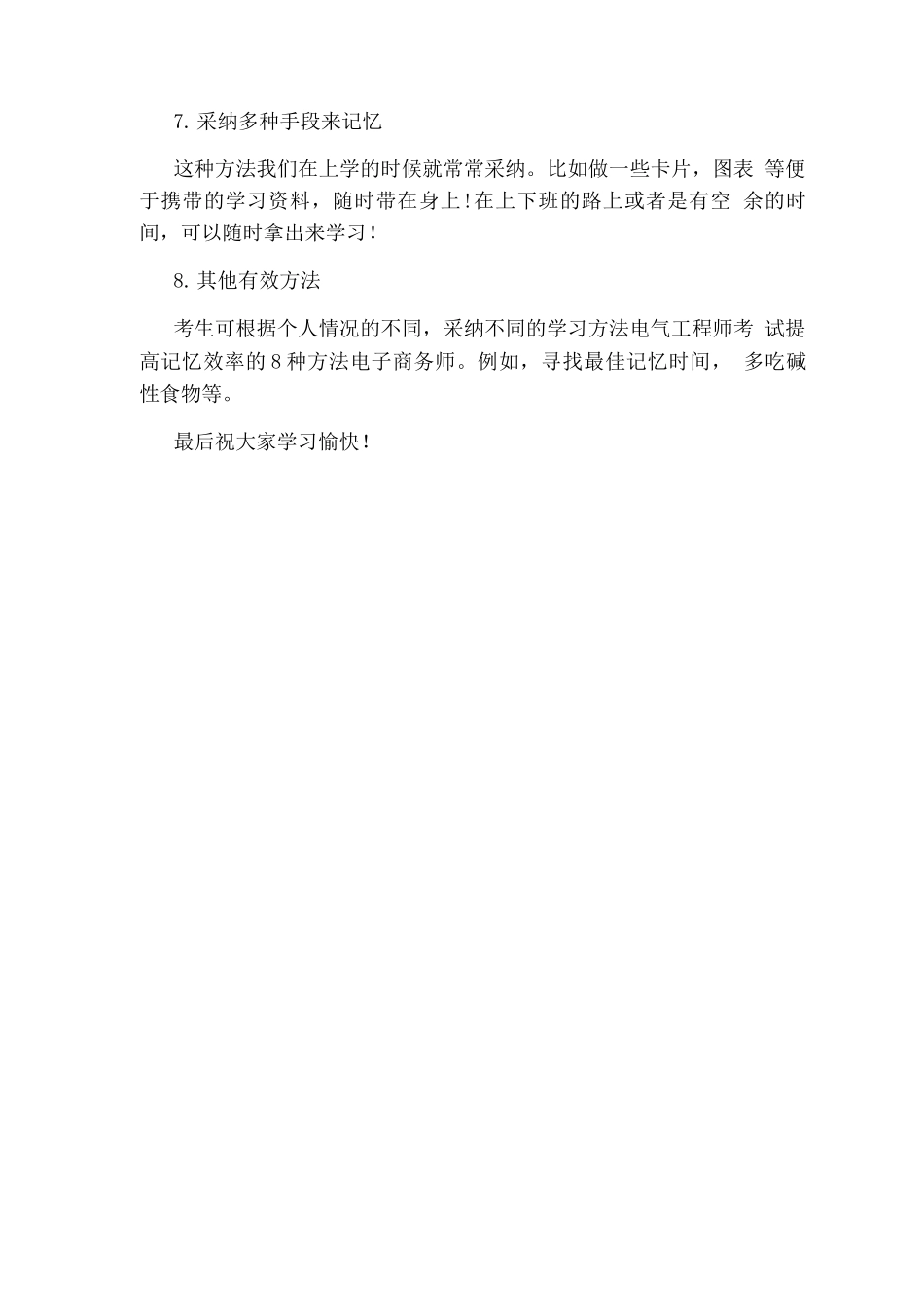 7. 采纳多种手段来记忆

这种方法我们在上学的时候就常常采纳。比如做一些卡片，图表 等便于携带的学习资料，随时带在身上!在上下班的路上或者是有空 余的时间，可以随时拿出来学习!

8. 其他有效方法

考生可根据个人情况的不同，采纳不同的学习方法电气工程师考 试提高记忆效率的8种方法电子商务师。例如，寻找最佳记忆时间， 多吃碱性食物等。

最后祝大家学习愉快!